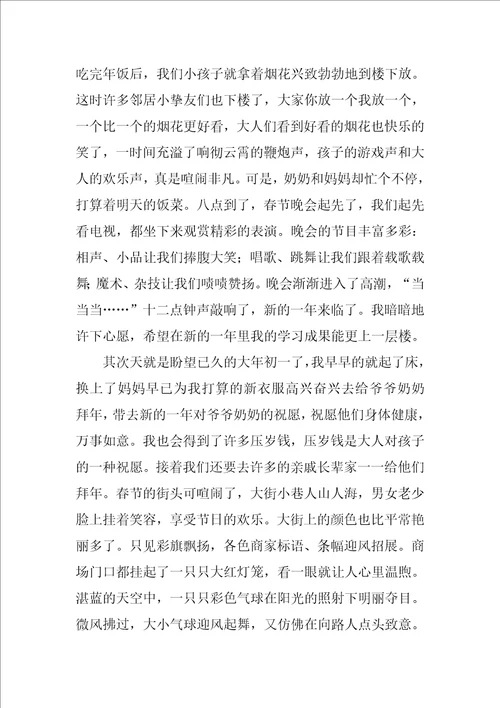 吃完年饭后，我们小孩子就拿着烟花兴致勃勃地到楼下放。这时许多邻居小挚友们也下楼了，大家你放一个我放一个，一个比一个的烟花更好看，大人们看到好看的烟花也快乐的笑了，一时间充溢了响彻云霄的鞭炮声，孩子的游戏声和大人的欢乐声，真是喧闹非凡。可是，奶奶和妈妈却忙个不停，打算着明天的饭菜。八点到了，春节晚会起先了，我们起先看电视，都坐下来观赏精彩的表演。晚会的节目丰富多彩：相声、小品让我们捧腹大笑；唱歌、跳舞让我们跟着载歌载舞；魔术、杂技让我们啧啧赞扬。晚会渐渐进入了高潮，“当当当……”十二点钟声敲响了，新的一年来临了。我暗暗地许下心愿，希望在新的一年里我的学习成果能更上一层楼。

其次天就是盼望已久的大年初一了，我早早的就起了床，换上了妈妈早已为我打算的新衣服高兴奋兴去给爷爷奶奶拜年，带去新的一年对爷爷奶奶的祝愿，祝愿他们身体健康，万事如意。我也会得到了许多压岁钱，压岁钱是大人对孩子的一种祝愿。接着我们还要去许多的亲戚长辈家一一给他们拜年。春节的街头可喧闹了，大街小巷人山人海，男女老少脸上挂着笑容，享受节日的欢乐。大街上的颜色也比平常艳丽多了。只见彩旗飘扬，各色商家标语、条幅迎风招展。商场门口都挂起了一只只大红灯笼，看一眼就让人心里温煦。湛蓝的天空中，一只只彩色气球在阳光的照射下明丽夺目。微风拂过，大小气球迎风起舞，又仿佛在向路人点头致意。